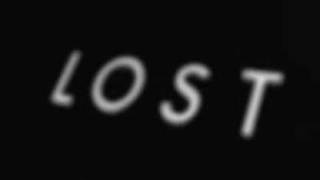 LOST